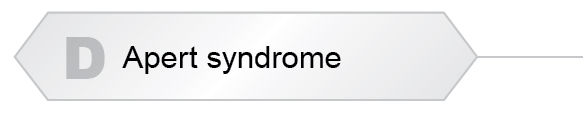 D Apert syndrome